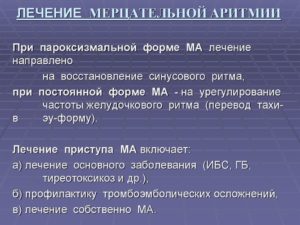 ЛЕЧЕНИЕ МЕРЦАТЕЛЬНОЙ АРИТМИИ

При пароксизмальной форме МА лечение направлено на восстановление синусового ритма,

при постоянной форме МА - на урегулирование частоты желудочкового ритма (перевод тахи- в эу-форму).

Лечение приступа МА включает:

а) лечение основного заболевания (ИБС, ГБ, тиреотоксикоз и др.),

б) профилактику тромбоэмболических осложнений,

в) лечение собственно МА.